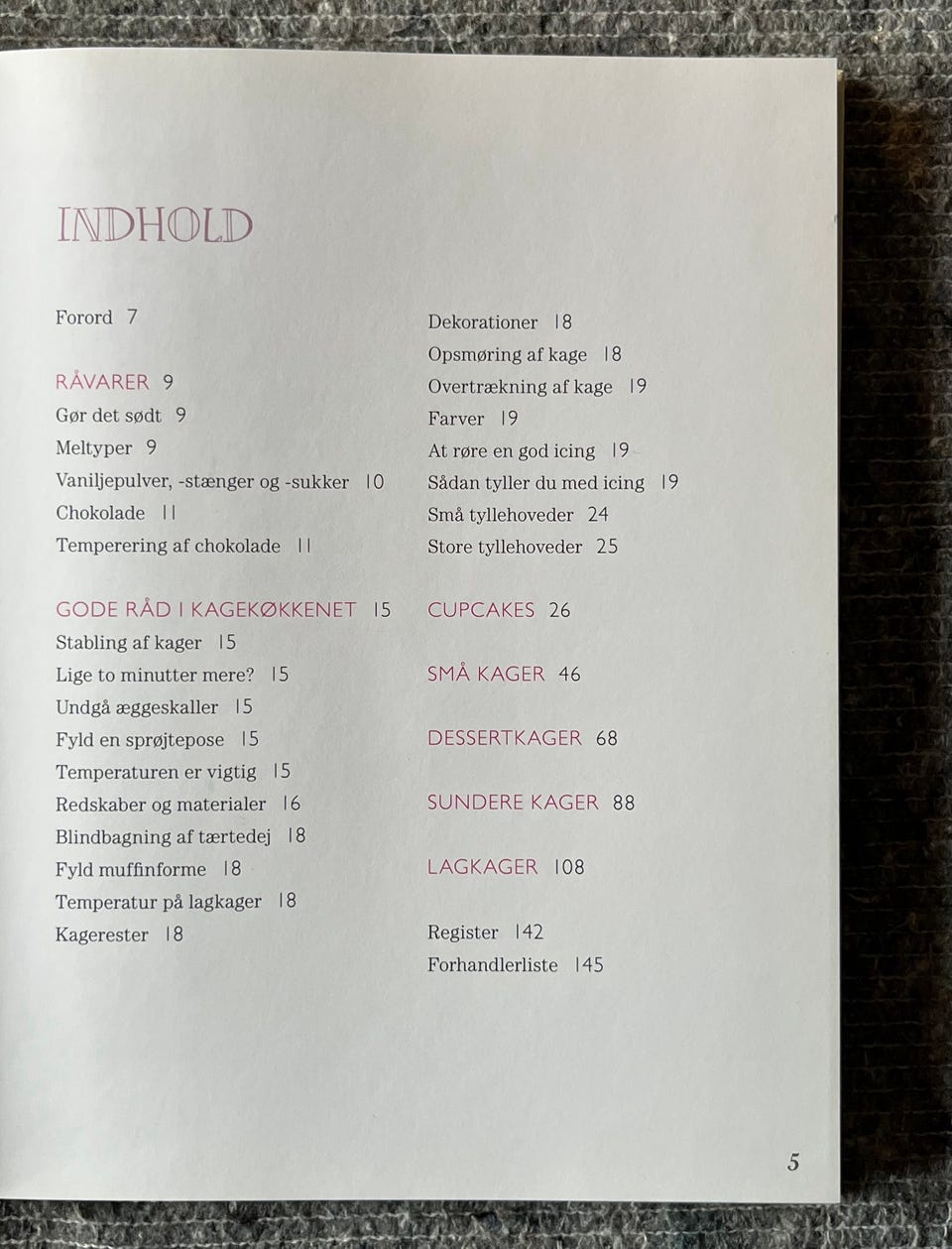 INDHOLD

Forord 7

RÅVARER 9
Gør det sødt 9
Meltyper 9
Vaniljepulver, -stænger og -sukker 10
Chokolade 11
Temperering af chokolade 11

GODE RÅD I KAGEKØKKENET 15
Stabling af kager 15
Lige to minutter mere? 15
Undgå æggeskaller 15
Fyld en sprøjtepose 15
Temperaturen er vigtig 15
Redskaber og materialer 16
Blindbagning af tærtedej 18
Fyld muffinforme 18
Temperatur på lagkager 18
Kagerester 18

Dekorationer 18
Opsmøring af kage 18
Overtrækning af kage 19
Farver 19
At røre en god icing 19
Sådan tyller du med icing 19
Små tyllehoveder 24
Store tyllehoveder 25

CUPCAKES 26

SMÅ KAGER 46

DESSERTKAGER 68

SUNDERE KAGER 88

LAGKAGER 108

Register 142
Forhandlerliste 145

5